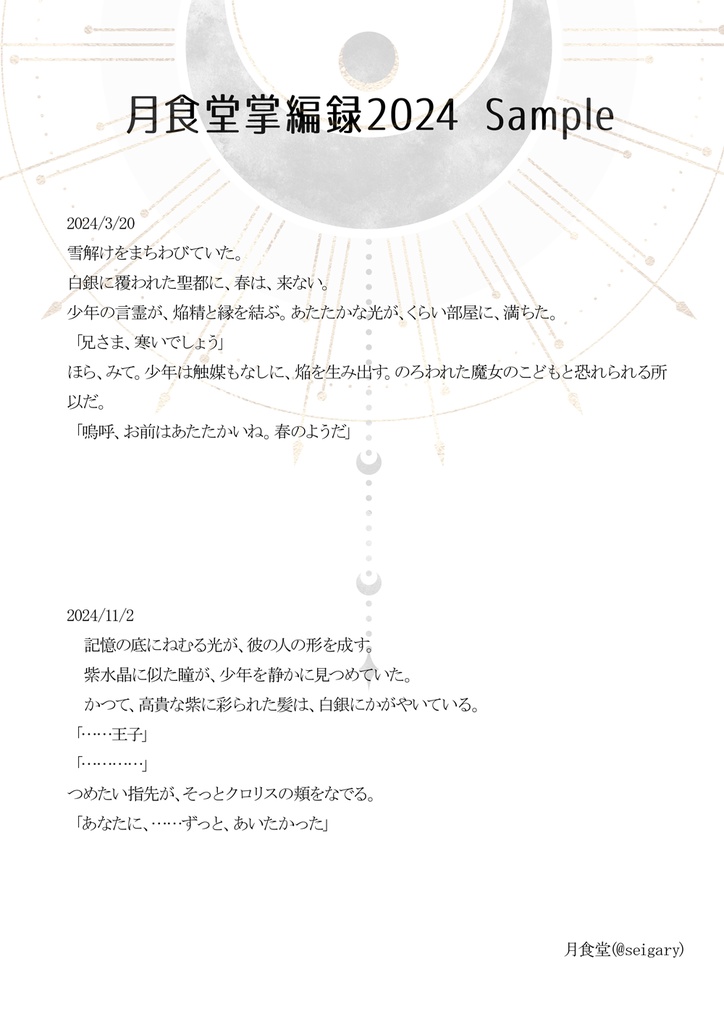 月食堂掌編録2024 Sample

2024/3/20
雪解けをまちわびていた。
白銀に覆われた聖都に、春は、来ない。
少年の言霊が、焔精と縁を結ぶ。あたたかな光が、くらい部屋に、満ちた。
「兄さま、寒いでしょう」
ほら、みて。少年は触媒もなしに、焔を生み出す。のろわれた魔女のこどもと恐れられる所以だ。
「嗚呼、お前はあたたかいね。春のようだ」

2024/11/2
記憶の底にねむる光が、彼の人の形を成す。
紫水晶に似た瞳が、少年を静かに見つめていた。
かつて、高貴な紫に彩られた髪は、白銀にかがやいている。
「……王子」
「…………」
つめたい指先が、そっとクロリスの頬をなでる。
「あなたに、……ずっと、あいたかった」

月食堂(@seigary)